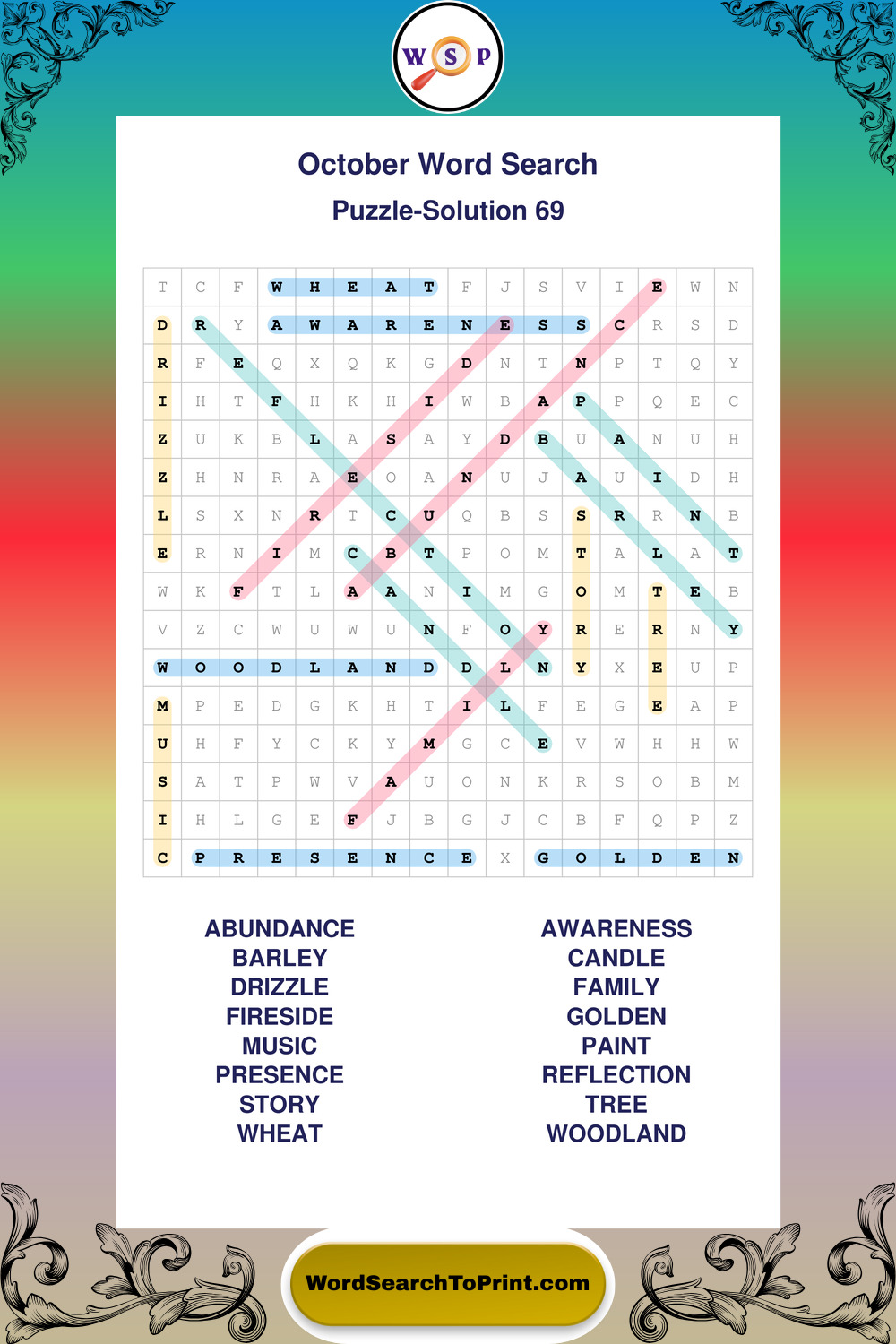 W S P

October Word Search

Puzzle-Solution 69

| T | C | F | W | H | E | A | T | F | J | S | V | I | E | W | N |
|---|---|---|---|---|---|---|---|---|---|---|---|---|---|---|---|
| D | R | Y | A | W | A | R | E | N | E | S | S | C | R | S | D |
| R | F | E | Q | X | Q | K | G | D | N | T | N | P | T | Q | Y |
| I | H | T | F | H | K | H | I | W | B | A | P | P | Q | E | C |
| Z | U | K | B | L | A | S | A | Y | D | B | U | A | N | U | H |
| Z | H | N | R | A | E | O | A | N | U | J | A | U | I | D | H |
| L | S | X | N | R | T | C | U | Q | B | S | S | R | R | N | B |
| E | R | N | I | M | C | B | T | P | O | M | T | A | L | A | T |
| W | K | F | T | L | A | A | N | I | M | G | O | M | T | E | B |
| V | Z | C | W | U | W | U | N | F | O | Y | R | E | R | N | Y |
| W | O | O | D | L | A | N | D | D | L | N | Y | X | E | U | P |
| M | P | E | D | G | K | H | T | I | L | F | E | G | E | A | P |
| U | H | F | Y | C | K | Y | M | G | C | E | V | W | H | H | W |
| S | A | T | P | W | V | A | U | O | N | K | R | S | O | B | M |
| I | H | L | G | E | F | J | B | G | J | C | B | F | Q | P | Z |
| C | P | R | E | S | E | N | C | E | X | G | O | L | D | E | N |

ABUNDANCE
BARLEY
DRIZZLE
FIRESIDE
MUSIC
PRESENCE
STORY
WHEAT

AWARENESS
CANDLE
FAMILY
GOLDEN
PAINT
REFLECTION
TREE
WOODLAND

WordSearchToPrint.com